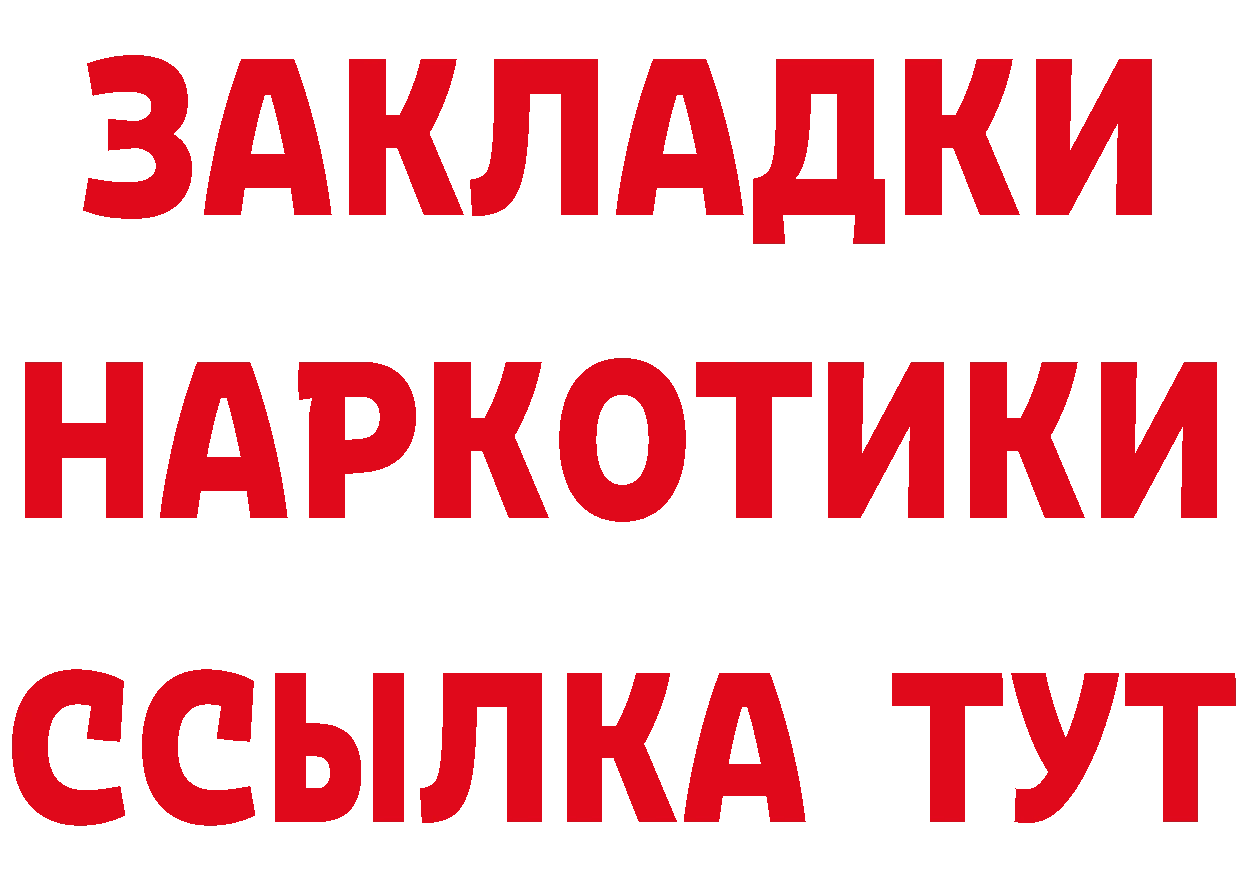 ЗАКЛАДКИ
НАРКОТИКИ
ССЫЛКА ТУТ